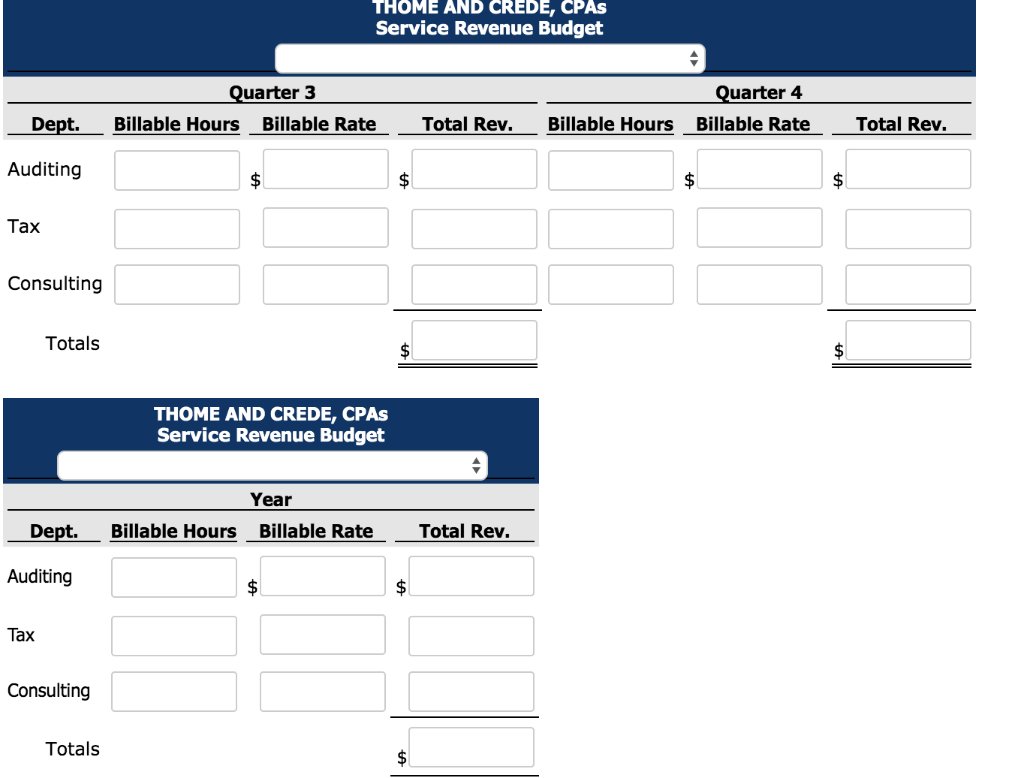 THOME AND CREDE, CPAs
Service Revenue Budget

| | Quarter 3 | | | Quarter 4 | | |
|---|---|---|---|---|---|---|
| Dept. | Billable Hours | Billable Rate | Total Rev. | Billable Hours | Billable Rate | Total Rev. |
| Auditing | | $ | $ | | $ | $ |
| Tax | | | | | | |
| Consulting | | | | | | |
| Totals | | | $ | | | $ |

THOME AND CREDE, CPAs
Service Revenue Budget

| | Year | | |
|---|---|---|---|
| Dept. | Billable Hours | Billable Rate | Total Rev. |
| Auditing | | $ | $ |
| Tax | | | |
| Consulting | | | |
| Totals | | | $ |